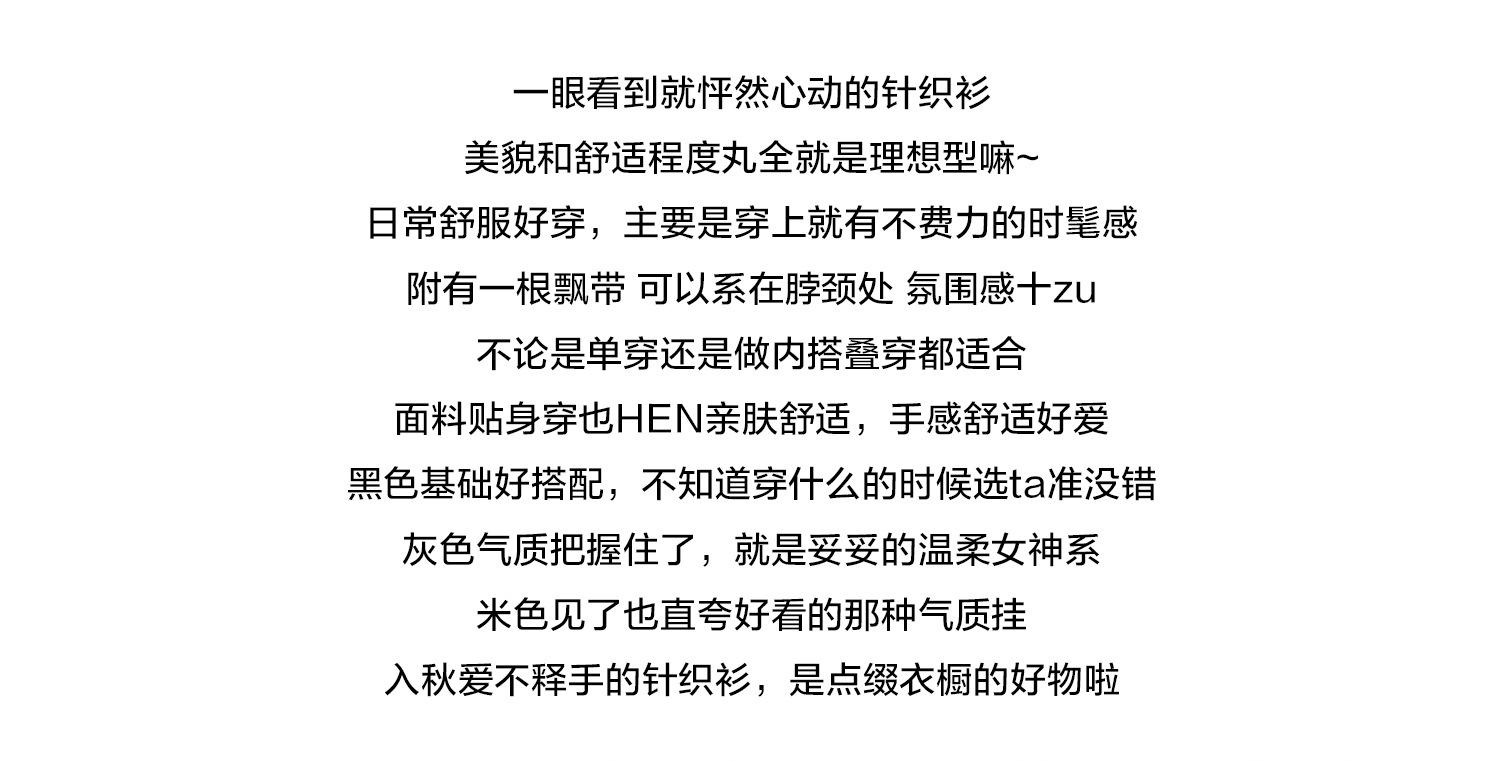 一眼看到就怦然心动的针织衫
美貌和舒适程度丸全就是理想型嘛~
日常舒服好穿，主要是穿上就有不费力的时髦感
附有一根飘带 可以系在脖颈处 氛围感十zu
不论是单穿还是做内搭叠穿都适合
面料贴身穿也HEN亲肤舒适，手感舒适好爱
黑色基础好搭配，不知道穿什么的时候选ta准没错
灰色气质把握住了，就是妥妥的温柔女神系
米色见了也直夸好看的那种气质挂
入秋爱不释手的针织衫，是点缀衣橱的好物啦